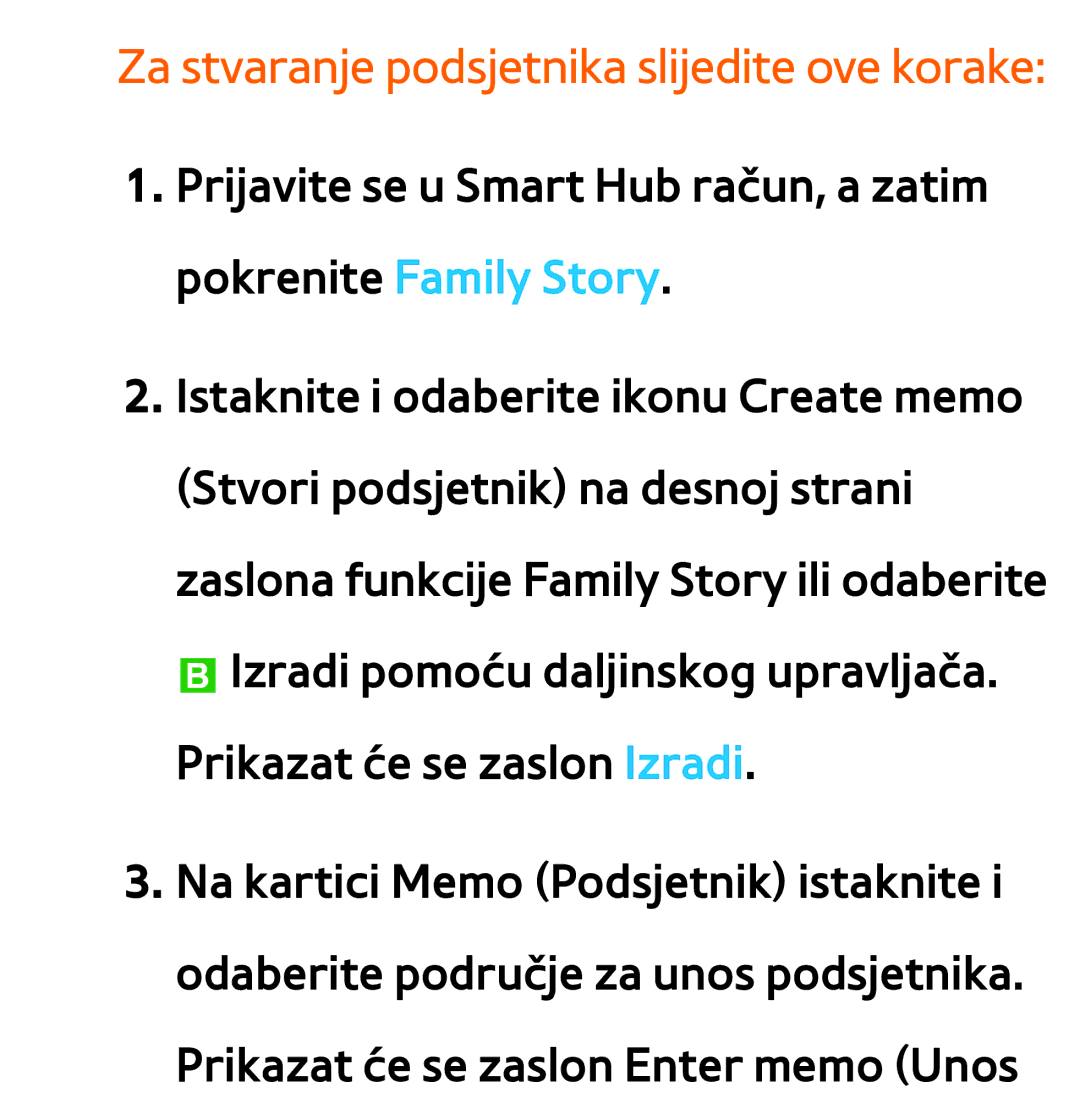 Za stvaranje podsjetnika slijedite ove korake:

1. Prijavite se u Smart Hub račun, a zatim pokrenite Family Story.

2. Istaknite i odaberite ikonu Create memo (Stvori podsjetnik) na desnoj strani zaslona funkcije Family Story ili odaberite B Izradi pomoću daljinskog upravljača. Prikazat će se zaslon Izradi.

3. Na kartici Memo (Podsjetnik) istaknite i odaberite područje za unos podsjetnika. Prikazat će se zaslon Enter memo (Unos